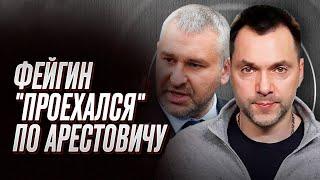 ФЕЙГИН "ПРОЕХАЛСЯ" ПО АРЕСТОВИЧУ